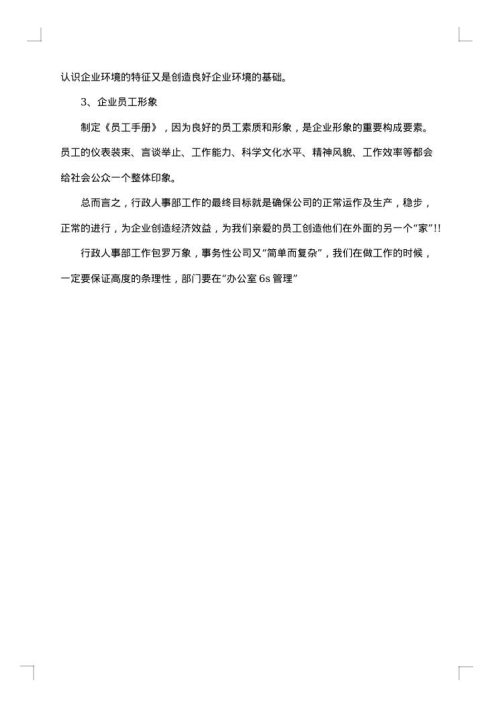 认识企业环境的特征又是创造良好企业环境的基础。

3、企业员工形象

制定《员工手册》，因为良好的员工素质和形象，是企业形象的重要构成要素。员工的仪表装束、言谈举止、工作能力、科学文化水平、精神风貌、工作效率等都会给社会公众一个整体印象。

总而言之，行政人事部工作的最终目标就是确保公司的正常运作及生产，稳步，正常的进行，为企业创造经济效益，为我们亲爱的员工创造他们在外面的另一个“家”!!

行政人事部工作包罗万象，事务性公司又“简单而复杂”，我们在做工作的时候，一定要保证高度的条理性，部门要在“办公室 6s 管理”